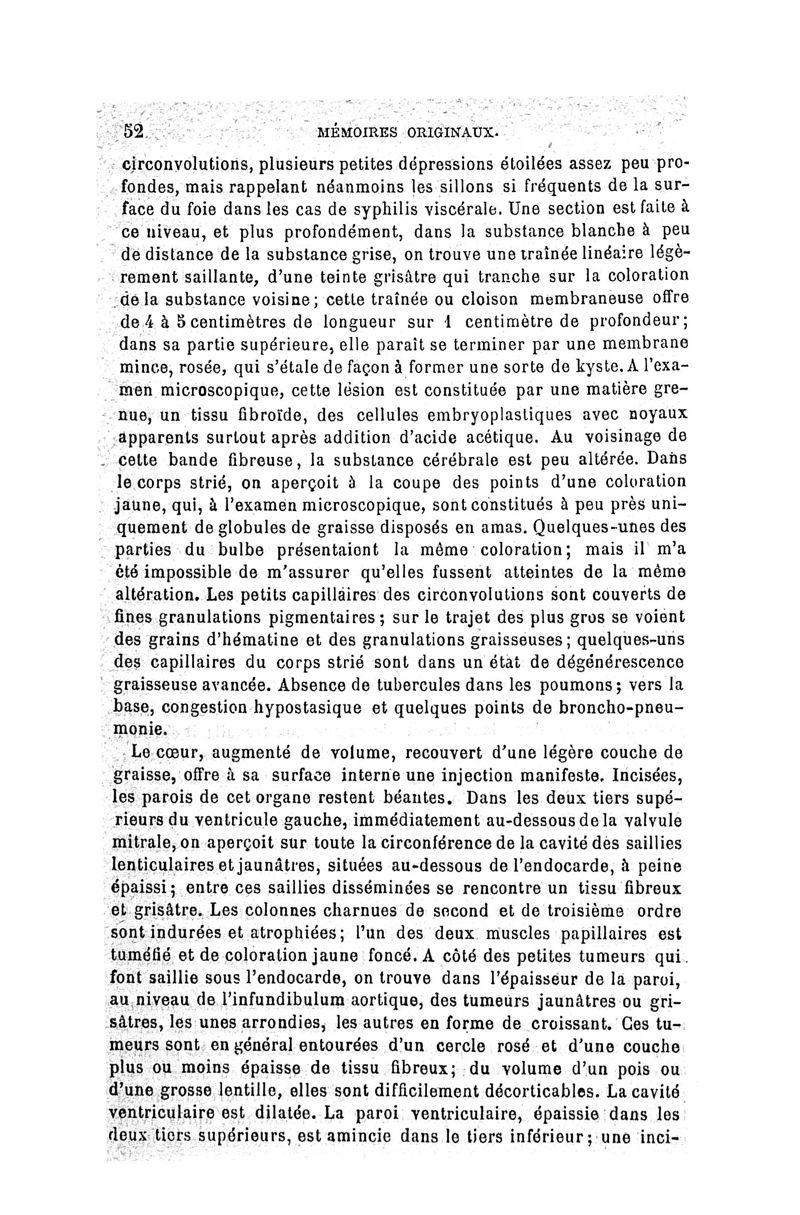 52 MÉMOIRES ORIGINAUX.

circonvolutions, plusieurs petites dépressions étoilées assez peu profondes, mais rappelant néanmoins les sillons si fréquents de la surface du foie dans les cas de syphilis viscérale. Une section est faite à ce niveau, et plus profondément, dans la substance blanche à peu de distance de la substance grise, on trouve une traînée linéaire légèrement saillante, d'une teinte grisâtre qui tranche sur la coloration de la substance voisine; cette traînée ou cloison membraneuse offre de 4 à 5 centimètres de longueur sur 1 centimètre de profondeur; dans sa partie supérieure, elle paraît se terminer par une membrane mince, rosée, qui s'étale de façon à former une sorte de kyste. A l'examen microscopique, cette lésion est constituée par une matière grenue, un tissu fibroïde, des cellules embryoplastiques avec noyaux apparents surtout après addition d'acide acétique. Au voisinage de cette bande fibreuse, la substance cérébrale est peu altérée. Dans le corps strié, on aperçoit à la coupe des points d'une coloration jaune, qui, à l'examen microscopique, sont constitués à peu près uniquement de globules de graisse disposés en amas. Quelques-unes des parties du bulbe présentaient la même coloration; mais il m'a été impossible de m'assurer qu'elles fussent atteintes de la même altération. Les petits capillaires des circonvolutions sont couverts de fines granulations pigmentaires; sur le trajet des plus gros se voient des grains d'hématine et des granulations graisseuses; quelques-uns des capillaires du corps strié sont dans un état de dégénérescence graisseuse avancée. Absence de tubercules dans les poumons; vers la base, congestion hypostasique et quelques points de broncho-pneumonie.

Le cœur, augmenté de volume, recouvert d'une légère couche de graisse, offre à sa surface interne une injection manifeste. Incisées, les parois de cet organe restent béantes. Dans les deux tiers supérieurs du ventricule gauche, immédiatement au-dessous de la valvule mitrale, on aperçoit sur toute la circonférence de la cavité des saillies lenticulaires et jaunâtres, situées au-dessous de l'endocarde, à peine épaissi; entre ces saillies disséminées se rencontre un tissu fibreux et grisâtre. Les colonnes charnues de second et de troisième ordre sont indurées et atrophiées; l'un des deux muscles papillaires est tuméfié et de coloration jaune foncé. A côté des petites tumeurs qui font saillie sous l'endocarde, on trouve dans l'épaisseur de la paroi, au niveau de l'infundibulum aortique, des tumeurs jaunâtres ou grisâtres, les unes arrondies, les autres en forme de croissant. Ces tumeurs sont en général entourées d'un cercle rosé et d'une couche plus ou moins épaisse de tissu fibreux; du volume d'un pois ou d'une grosse lentille, elles sont difficilement décorticables. La cavité ventriculaire est dilatée. La paroi ventriculaire, épaissie dans les deux tiers supérieurs, est amincie dans le tiers inférieur; une inci-